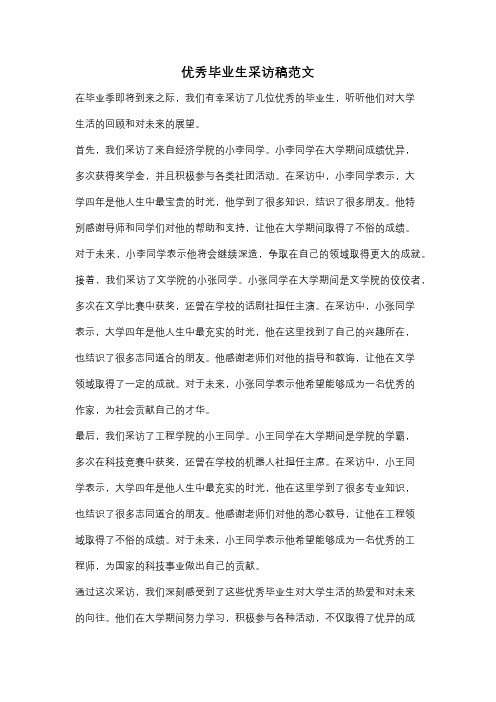 优秀毕业生采访稿范文

在毕业季即将到来之际，我们有幸采访了几位优秀的毕业生，听听他们对大学生活的回顾和对未来的展望。

首先，我们采访了来自经济学院的小李同学。小李同学在大学期间成绩优异，多次获得奖学金，并且积极参与各类社团活动。在采访中，小李同学表示，大学四年是他人生中最宝贵的时光，他学到了很多知识，结识了很多朋友。他特别感谢导师和同学们对他的帮助和支持，让他在大学期间取得了不俗的成绩。对于未来，小李同学表示他将会继续深造，争取在自己的领域取得更大的成就。

接着，我们采访了文学院的小张同学。小张同学在大学期间是文学院的佼佼者，多次在文学比赛中获奖，还曾在学校的话剧社担任主演。在采访中，小张同学表示，大学四年是他人生中最充实的时光，他在这里找到了自己的兴趣所在，也结识了很多志同道合的朋友。他感谢老师们对他的指导和教诲，让他在文学领域取得了一定的成就。对于未来，小张同学表示他希望能够成为一名优秀的作家，为社会贡献自己的才华。

最后，我们采访了工程学院的小王同学。小王同学在大学期间是学院的学霸，多次在科技竞赛中获奖，还曾在学校的机器人社担任主席。在采访中，小王同学表示，大学四年是他人生中最充实的时光，他在这里学到了很多专业知识，也结识了很多志同道合的朋友。他感谢老师们对他的悉心教导，让他在工程领域取得了不俗的成绩。对于未来，小王同学表示他希望能够成为一名优秀的工程师，为国家的科技事业做出自己的贡献。

通过这次采访，我们深刻感受到了这些优秀毕业生对大学生活的热爱和对未来的向往。他们在大学期间努力学习，积极参与各种活动，不仅取得了优异的成